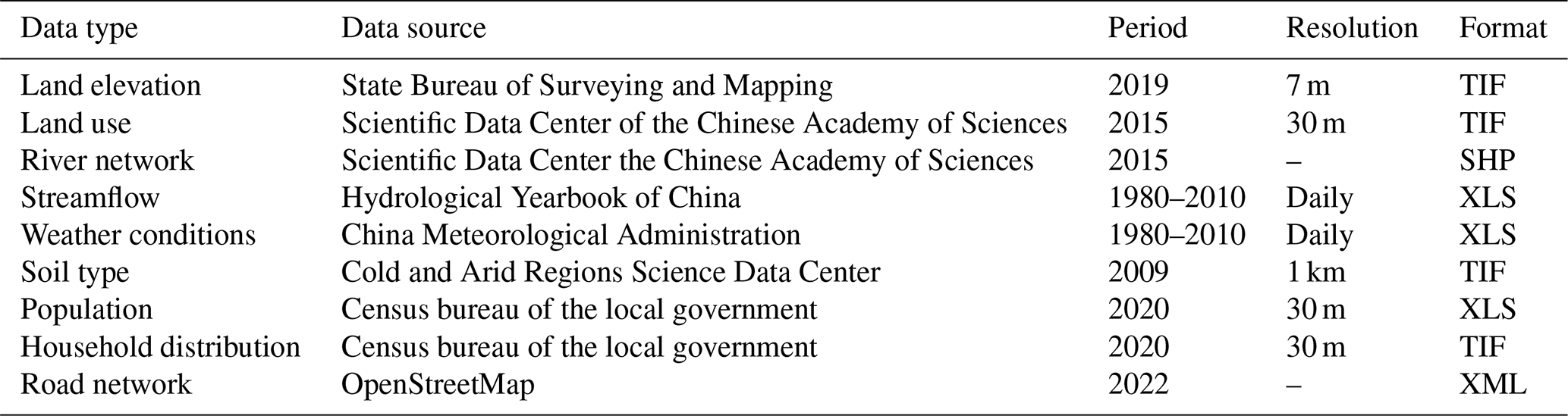 | Data type | Data source | Period | Resolution | Format |
|---|---|---|---|---|
| Land elevation | State Bureau of Surveying and Mapping | 2019 | 7 m | TIF |
| Land use | Scientific Data Center of the Chinese Academy of Sciences | 2015 | 30 m | TIF |
| River network | Scientific Data Center the Chinese Academy of Sciences | 2015 | – | SHP |
| Streamflow | Hydrological Yearbook of China | 1980–2010 | Daily | XLS |
| Weather conditions | China Meteorological Administration | 1980–2010 | Daily | XLS |
| Soil type | Cold and Arid Regions Science Data Center | 2009 | 1 km | TIF |
| Population | Census bureau of the local government | 2020 | 30 m | XLS |
| Household distribution | Census bureau of the local government | 2020 | 30 m | TIF |
| Road network | OpenStreetMap | 2022 | – | XML |